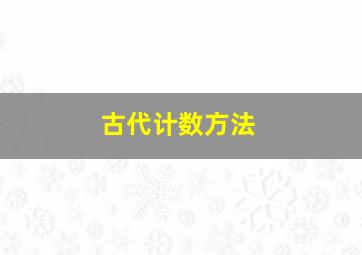 古代计数方法